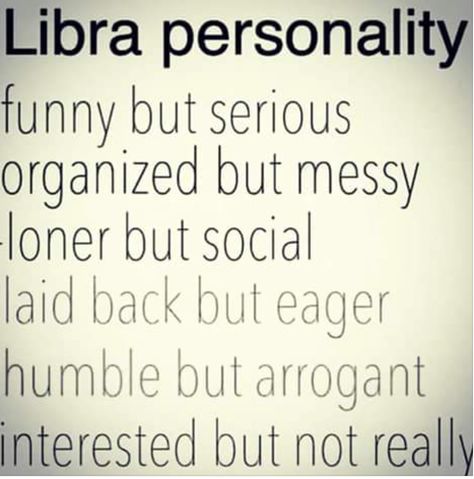 Libra personality
funny but serious
organized but messy
loner but social
laid back but eager
humble but arrogant
interested but not really